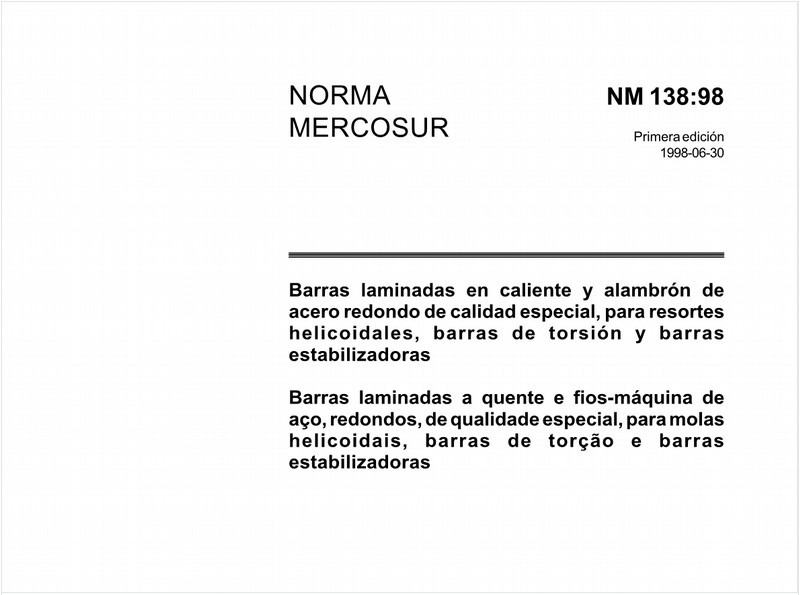 NORMA MERCOSUR

NM 138:98

Primera edición
1998-06-30

Barras laminadas en caliente y alambrón de acero redondo de calidad especial, para resortes helicoidales, barras de torsión y barras estabilizadoras

Barras laminadas a quente e fios-máquina de aço, redondos, de qualidade especial, para molas helicoidais, barras de torção e barras estabilizadoras